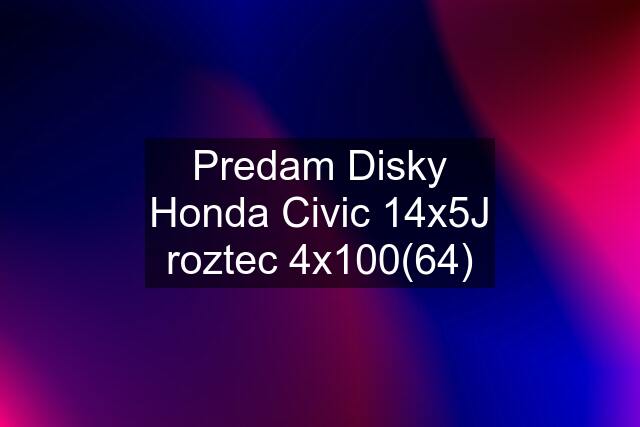 Predam Disky Honda Civic 14x5J roztec 4x100(64)